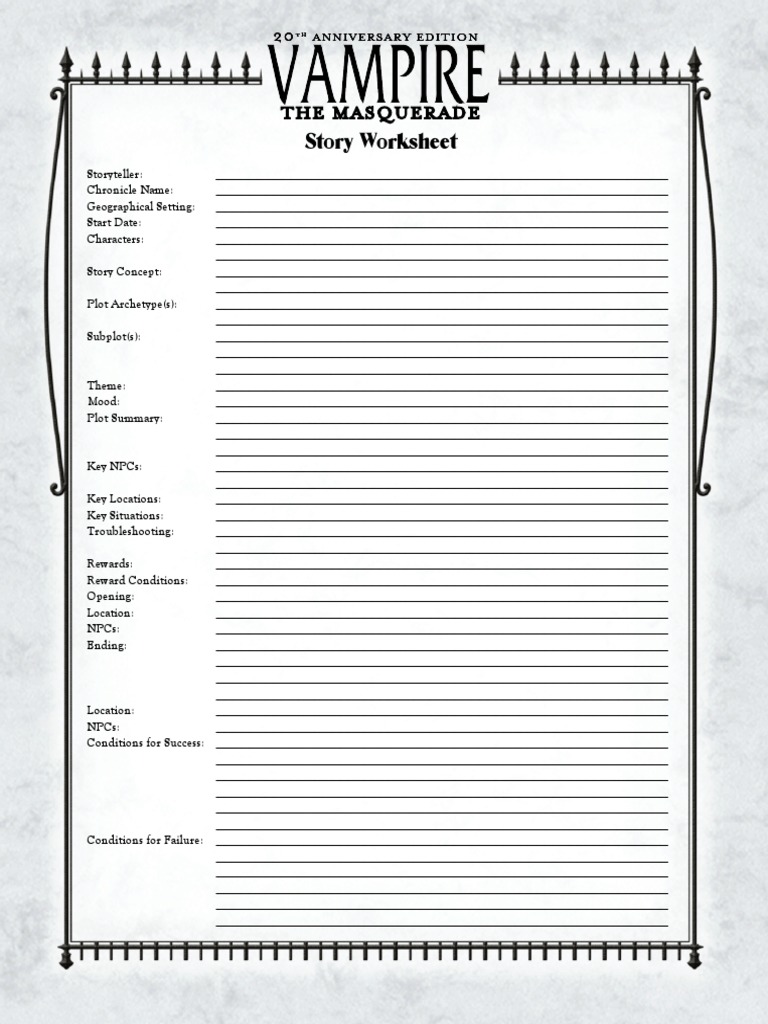 20TH ANNIVERSARY EDITION
VAMPIRE
THE MASQUERADE

Story Worksheet

Storyteller:
Chronicle Name:
Geographical Setting:
Start Date:
Characters:

Story Concept:

Plot Archetype(s):

Subplot(s):

Theme:
Mood:
Plot Summary:

Key NPCs:

Key Locations:
Key Situations:
Troubleshooting:

Rewards:
Reward Conditions:
Opening:
Location:
NPCs:
Ending:

Location:
NPCs:
Conditions for Success:

Conditions for Failure: